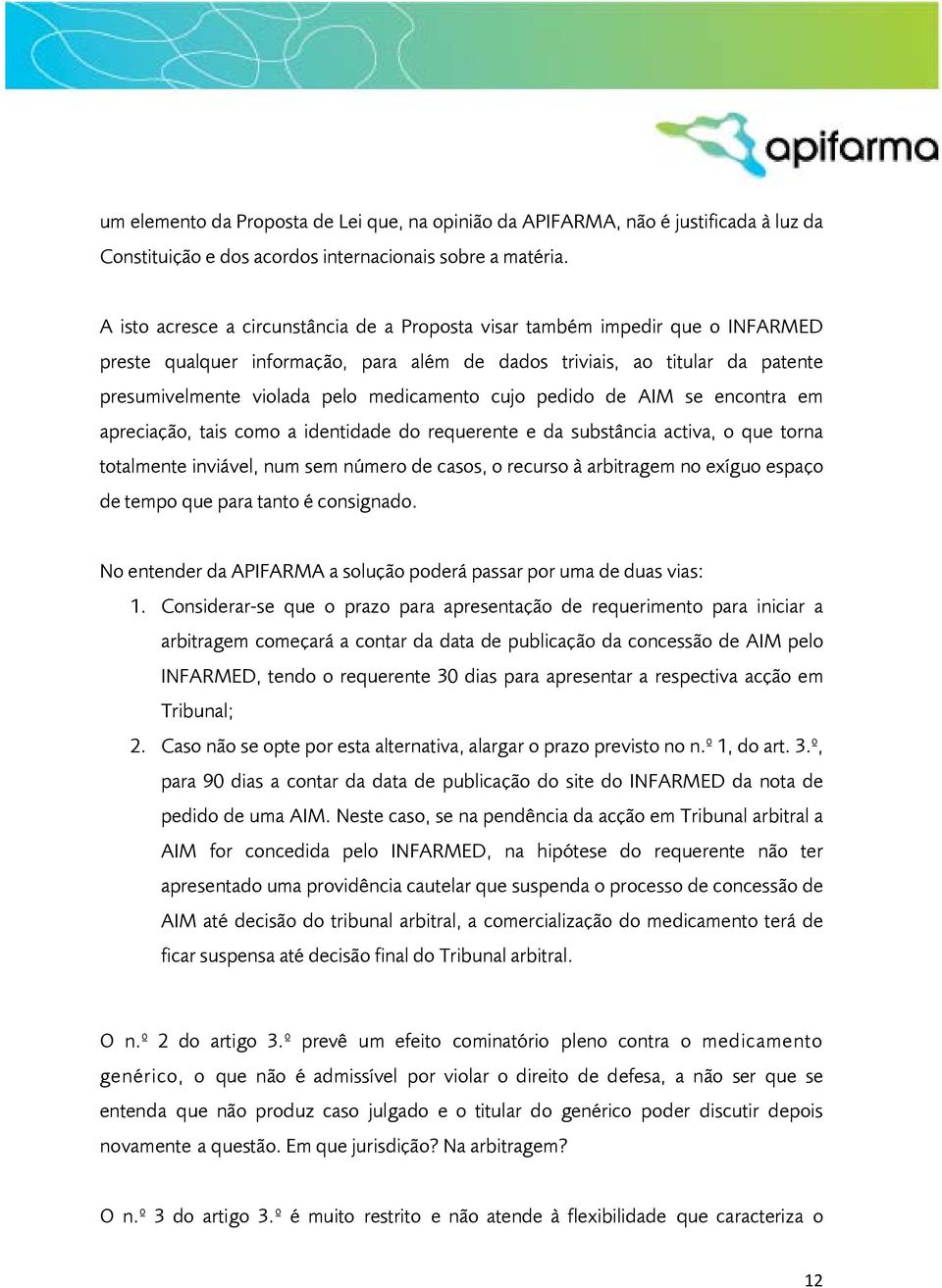 apifarma

um elemento da Proposta de Lei que, na opinião da APIFARMA, não é justificada à luz da Constituição e dos acordos internacionais sobre a matéria.

A isto acresce a circunstância de a Proposta visar também impedir que o INFARMED preste qualquer informação, para além de dados triviais, ao titular da patente presumivelmente violada pelo medicamento cujo pedido de AIM se encontra em apreciação, tais como a identidade do requerente e da substância activa, o que torna totalmente inviável, num sem número de casos, o recurso à arbitragem no exíguo espaço de tempo que para tanto é consignado.

No entender da APIFARMA a solução poderá passar por uma de duas vias:

1. Considerar-se que o prazo para apresentação de requerimento para iniciar a arbitragem começará a contar da data de publicação da concessão de AIM pelo INFARMED, tendo o requerente 30 dias para apresentar a respectiva acção em Tribunal;
2. Caso não se opte por esta alternativa, alargar o prazo previsto no n.º 1, do art. 3.º, para 90 dias a contar da data de publicação do site do INFARMED da nota de pedido de uma AIM. Neste caso, se na pendência da acção em Tribunal arbitral a AIM for concedida pelo INFARMED, na hipótese do requerente não ter apresentado uma providência cautelar que suspenda o processo de concessão de AIM até decisão do tribunal arbitral, a comercialização do medicamento terá de ficar suspensa até decisão final do Tribunal arbitral.

O n.º 2 do artigo 3.º prevê um efeito cominatório pleno contra o medicamento genérico, o que não é admissível por violar o direito de defesa, a não ser que se entenda que não produz caso julgado e o titular do genérico poder discutir depois novamente a questão. Em que jurisdição? Na arbitragem?

O n.º 3 do artigo 3.º é muito restrito e não atende à flexibilidade que caracteriza o

12